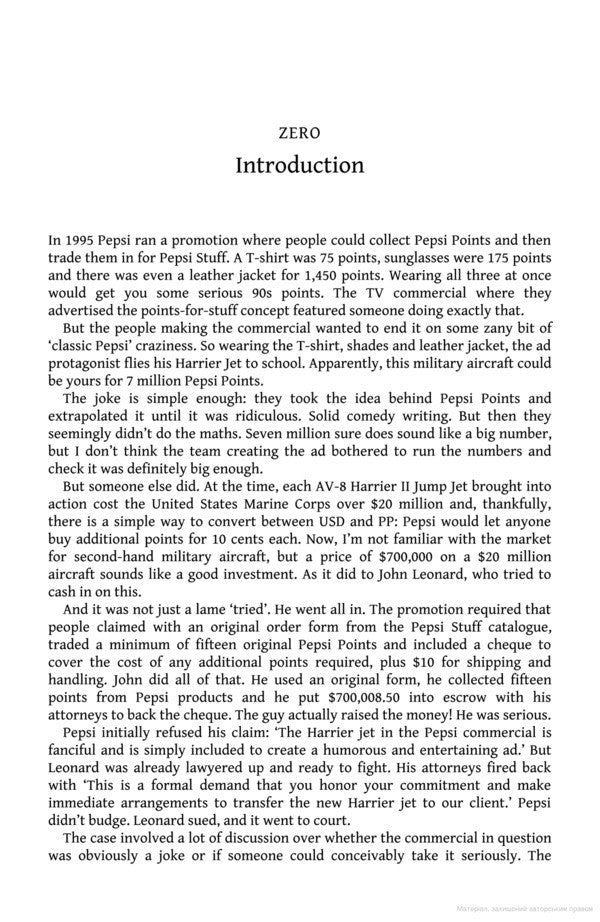 ZERO

Introduction

In 1995 Pepsi ran a promotion where people could collect Pepsi Points and then trade them in for Pepsi Stuff. A T-shirt was 75 points, sunglasses were 175 points and there was even a leather jacket for 1,450 points. Wearing all three at once would get you some serious 90s points. The TV commercial where they advertised the points-for-stuff concept featured someone doing exactly that.

But the people making the commercial wanted to end it on some zany bit of 'classic Pepsi' craziness. So wearing the T-shirt, shades and leather jacket, the ad protagonist flies his Harrier Jet to school. Apparently, this military aircraft could be yours for 7 million Pepsi Points.

The joke is simple enough: they took the idea behind Pepsi Points and extrapolated it until it was ridiculous. Solid comedy writing. But then they seemingly didn't do the maths. Seven million sure does sound like a big number, but I don't think the team creating the ad bothered to run the numbers and check it was definitely big enough.

But someone else did. At the time, each AV-8 Harrier II Jump Jet brought into action cost the United States Marine Corps over $20 million and, thankfully, there is a simple way to convert between USD and PP: Pepsi would let anyone buy additional points for 10 cents each. Now, I'm not familiar with the market for second-hand military aircraft, but a price of $700,000 on a $20 million aircraft sounds like a good investment. As it did to John Leonard, who tried to cash in on this.

And it was not just a lame 'tried'. He went all in. The promotion required that people claimed with an original order form from the Pepsi Stuff catalogue, traded a minimum of fifteen original Pepsi Points and included a cheque to cover the cost of any additional points required, plus $10 for shipping and handling. John did all of that. He used an original form, he collected fifteen points from Pepsi products and he put $700,008.50 into escrow with his attorneys to back the cheque. The guy actually raised the money! He was serious.

Pepsi initially refused his claim: 'The Harrier jet in the Pepsi commercial is fanciful and is simply included to create a humorous and entertaining ad.' But Leonard was already lawyered up and ready to fight. His attorneys fired back with 'This is a formal demand that you honor your commitment and make immediate arrangements to transfer the new Harrier jet to our client.' Pepsi didn't budge. Leonard sued, and it went to court.

The case involved a lot of discussion over whether the commercial in question was obviously a joke or if someone could conceivably take it seriously. The

Матеріал, захищений авторським правом